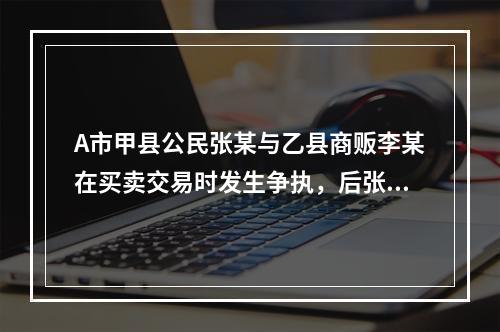 A市甲县公民张某与乙县商贩李某在买卖交易时发生争执，后张...